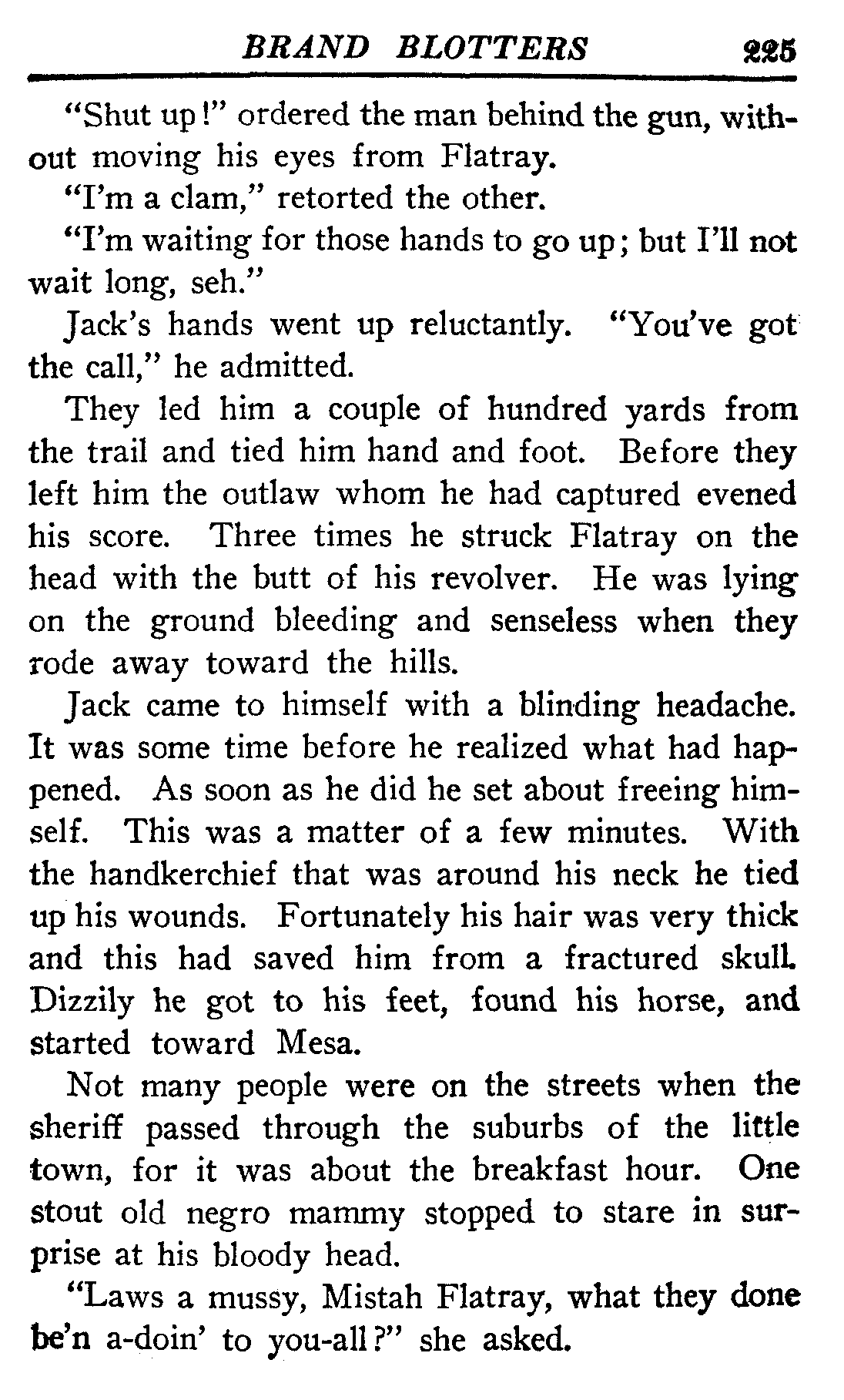 BRAND BLOTTERS 225

"Shut up!" ordered the man behind the gun, without moving his eyes from Flatray.

"I'm a clam," retorted the other.

"I'm waiting for those hands to go up; but I'll not wait long, seh."

Jack's hands went up reluctantly. "You've got the call," he admitted.

They led him a couple of hundred yards from the trail and tied him hand and foot. Before they left him the outlaw whom he had captured evened his score. Three times he struck Flatray on the head with the butt of his revolver. He was lying on the ground bleeding and senseless when they rode away toward the hills.

Jack came to himself with a blinding headache. It was some time before he realized what had happened. As soon as he did he set about freeing himself. This was a matter of a few minutes. With the handkerchief that was around his neck he tied up his wounds. Fortunately his hair was very thick and this had saved him from a fractured skull. Dizzily he got to his feet, found his horse, and started toward Mesa.

Not many people were on the streets when the sheriff passed through the suburbs of the little town, for it was about the breakfast hour. One stout old negro mammy stopped to stare in surprise at his bloody head.

"Laws a mussy, Mistah Flatray, what they done be'n a-doin' to you-all?" she asked.